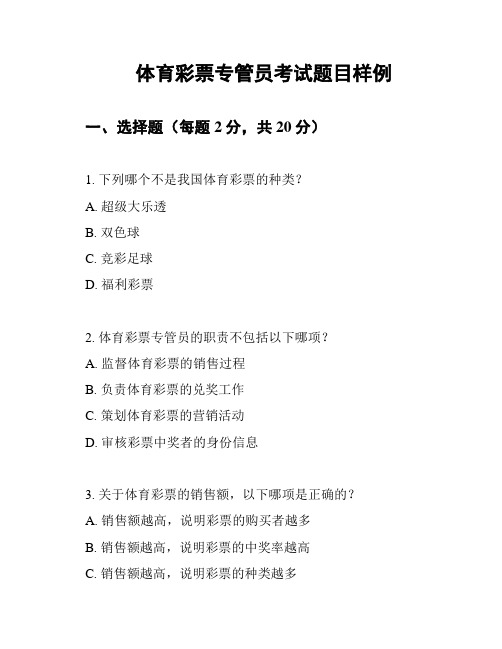 体育彩票专管员考试题目样例

一、选择题（每题 2 分，共 20 分）

1. 下列哪个不是我国体育彩票的种类？
A. 超级大乐透
B. 双色球
C. 竞彩足球
D. 福利彩票

2. 体育彩票专管员的职责不包括以下哪项？
A. 监督体育彩票的销售过程
B. 负责体育彩票的兑奖工作
C. 策划体育彩票的营销活动
D. 审核彩票中奖者的身份信息

3. 关于体育彩票的销售额，以下哪项是正确的？
A. 销售额越高，说明彩票的购买者越多
B. 销售额越高，说明彩票的中奖率越高
C. 销售额越高，说明彩票的种类越多